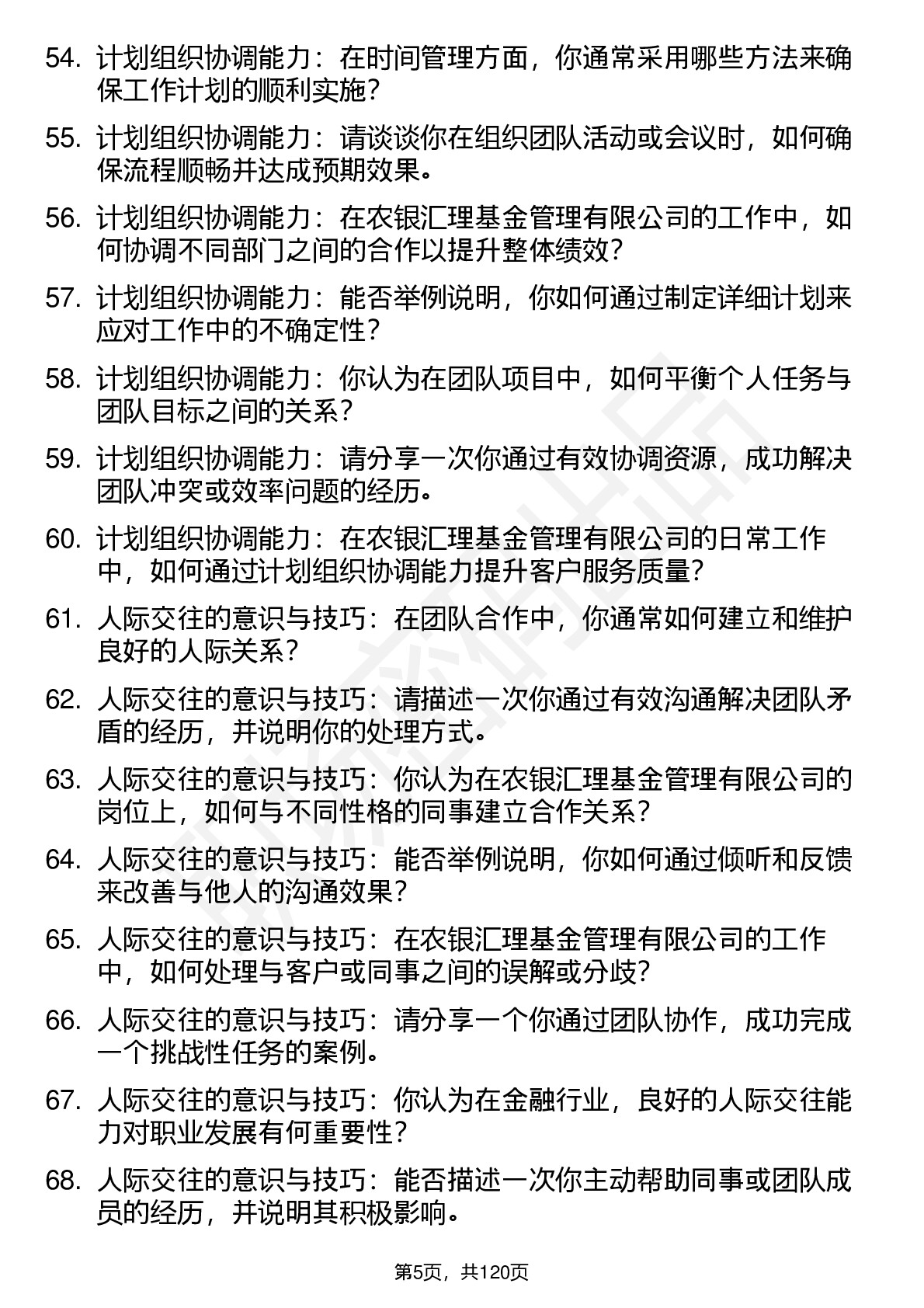 54. 计划组织协调能力：在时间管理方面，你通常采用哪些方法来确保工作计划的顺利实施？

55. 计划组织协调能力：请谈谈你在组织团队活动或会议时，如何确保流程顺畅并达成预期效果。

56. 计划组织协调能力：在农银汇理基金管理有限公司的工作中，如何协调不同部门之间的合作以提升整体绩效？

57. 计划组织协调能力：能否举例说明，你如何通过制定详细计划来应对工作中的不确定性？

58. 计划组织协调能力：你认为在团队项目中，如何平衡个人任务与团队目标之间的关系？

59. 计划组织协调能力：请分享一次你通过有效协调资源，成功解决团队冲突或效率问题的经历。

60. 计划组织协调能力：在农银汇理基金管理有限公司的日常工作中，如何通过计划组织协调能力提升客户服务质量？

61. 人际交往的意识与技巧：在团队合作中，你通常如何建立和维护良好的人际关系？

62. 人际交往的意识与技巧：请描述一次你通过有效沟通解决团队矛盾的经历，并说明你的处理方式。

63. 人际交往的意识与技巧：你认为在农银汇理基金管理有限公司的岗位上，如何与不同性格的同事建立合作关系？

64. 人际交往的意识与技巧：能否举例说明，你如何通过倾听和反馈来改善与他人的沟通效果？

65. 人际交往的意识与技巧：在农银汇理基金管理有限公司的工作中，如何处理与客户或同事之间的误解或分歧？

66. 人际交往的意识与技巧：请分享一个你通过团队协作，成功完成一个挑战性任务的案例。

67. 人际交往的意识与技巧：你认为在金融行业，良好的人际交往能力对职业发展有何重要性？

68. 人际交往的意识与技巧：能否描述一次你主动帮助同事或团队成员的经历，并说明其积极影响。

第5页，共120页